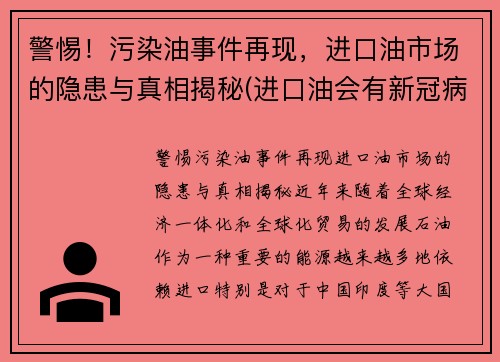 警惕！污染油事件再现，进口油市场的隐患与真相揭秘(进口油会有新冠病

警惕污染油事件再现进口油市场的隐患与真相揭秘近年来随着全球经济一体化和全球化贸易的发展石油作为一种重要的能源越来越多地依赖进口特别是对于中国印度等大国